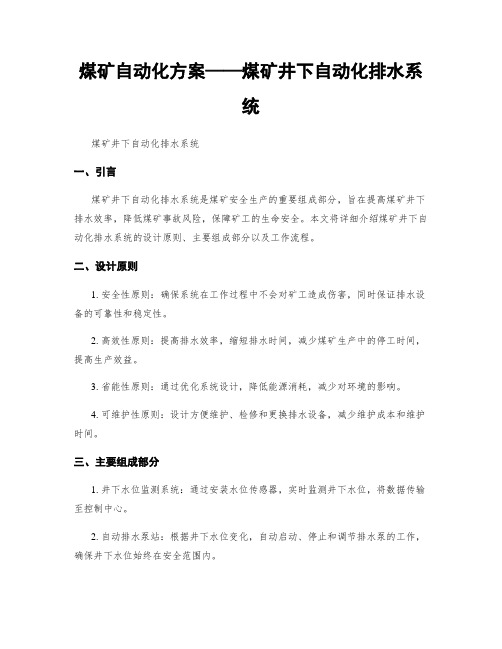 煤矿自动化方案——煤矿井下自动化排水系统

煤矿井下自动化排水系统

一、引言

煤矿井下自动化排水系统是煤矿安全生产的重要组成部分，旨在提高煤矿井下排水效率，降低煤矿事故风险，保障矿工的生命安全。本文将详细介绍煤矿井下自动化排水系统的设计原则、主要组成部分以及工作流程。

二、设计原则

1. 安全性原则：确保系统在工作过程中不会对矿工造成伤害，同时保证排水设备的可靠性和稳定性。

2. 高效性原则：提高排水效率，缩短排水时间，减少煤矿生产中的停工时间，提高生产效益。

3. 省能性原则：通过优化系统设计，降低能源消耗，减少对环境的影响。

4. 可维护性原则：设计方便维护、检修和更换排水设备，减少维护成本和维护时间。

三、主要组成部分

1. 井下水位监测系统：通过安装水位传感器，实时监测井下水位，将数据传输至控制中心。

2. 自动排水泵站：根据井下水位变化，自动启动、停止和调节排水泵的工作，确保井下水位始终在安全范围内。